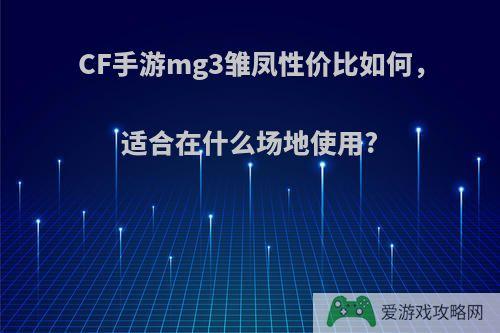 CF手游mg3雏凤性价比如何，

适合在什么场地使用?

爱游戏攻略网